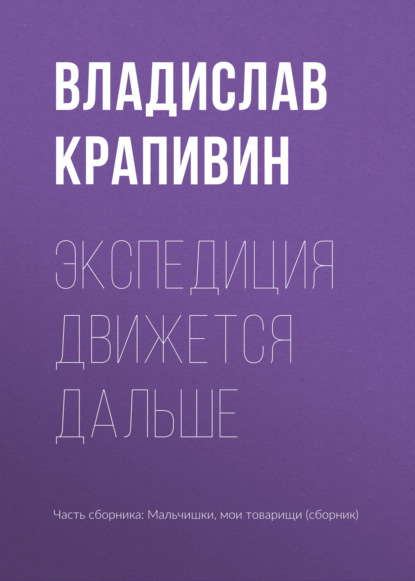 ВЛАДИСЛАВ КРАПИВИН

ЭКСПЕДИЦИЯ ДВИЖЕТСЯ ДАЛЬШЕ

Часть сборника: Мальчишки, мои товарищи (сборник)